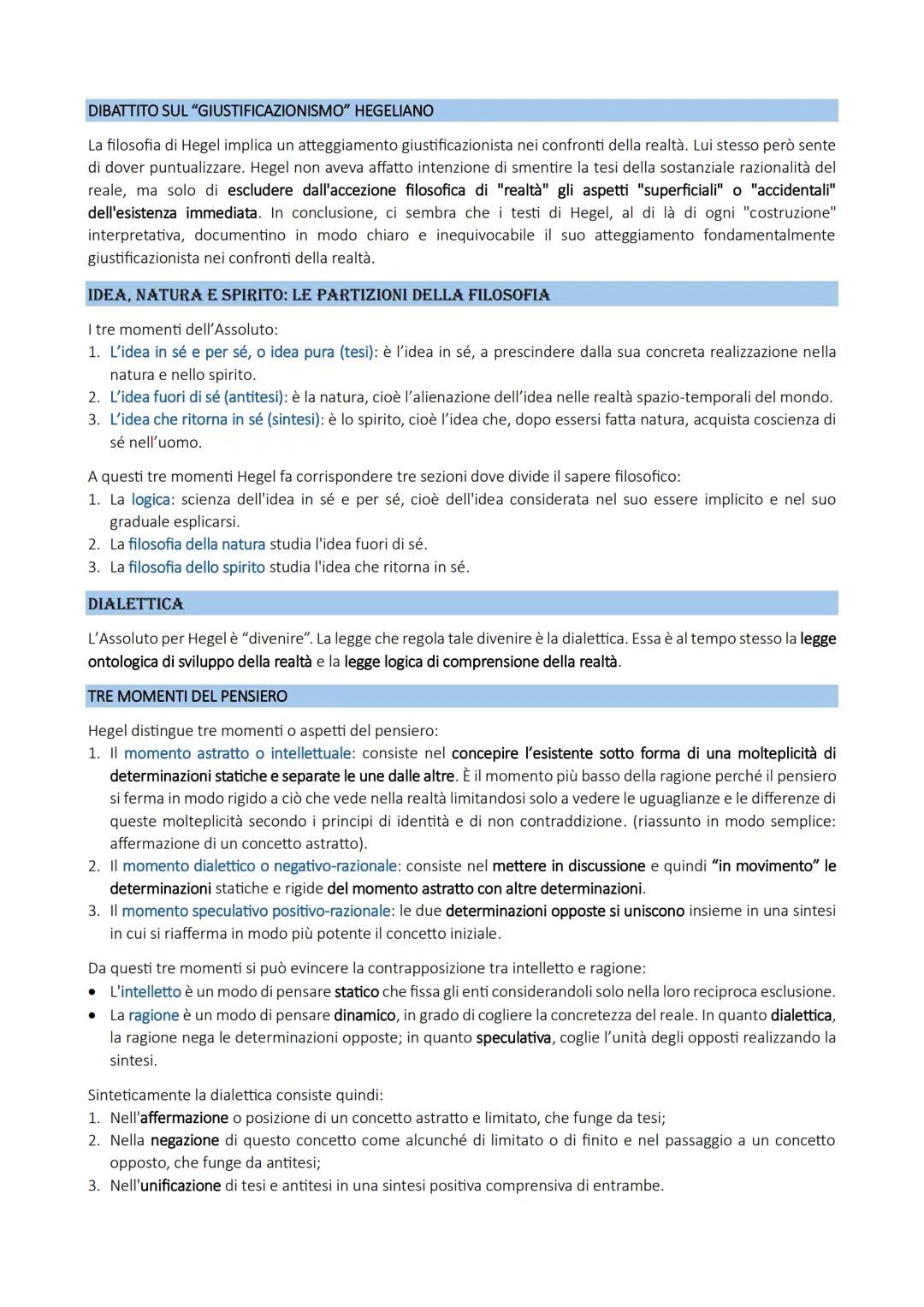 DIBATTITO SUL “GIUSTIFICAZIONISMO” HEGELIANO

La filosofia di Hegel implica un atteggiamento giustificazionista nei confronti della realtà. Lui stesso però sente di dover puntualizzare. Hegel non aveva affatto intenzione di smentire la tesi della sostanziale razionalità del reale, ma solo di escludere dall'accezione filosofica di "realtà" gli aspetti "superficiali" o "accidentali" dell'esistenza immediata. In conclusione, ci sembra che i testi di Hegel, al di là di ogni "costruzione" interpretativa, documentino in modo chiaro e inequivocabile il suo atteggiamento fondamentalmente giustificazionista nei confronti della realtà.

IDEA, NATURA E SPIRITO: LE PARTIZIONI DELLA FILOSOFIA

I tre momenti dell’Assoluto:
1. L’idea in sé e per sé, o idea pura (tesi): è l’idea in sé, a prescindere dalla sua concreta realizzazione nella natura e nello spirito.
2. L’idea fuori di sé (antitesi): è la natura, cioè l’alienazione dell’idea nelle realtà spazio-temporali del mondo.
3. L’idea che ritorna in sé (sintesi): è lo spirito, cioè l’idea che, dopo essersi fatta natura, acquista coscienza di sé nell’uomo.

A questi tre momenti Hegel fa corrispondere tre sezioni dove divide il sapere filosofico:
1. La logica: scienza dell'idea in sé e per sé, cioè dell'idea considerata nel suo essere implicito e nel suo graduale esplicarsi.
2. La filosofia della natura studia l'idea fuori di sé.
3. La filosofia dello spirito studia l'idea che ritorna in sé.

DIALETTICA

L’Assoluto per Hegel è “divenire”. La legge che regola tale divenire è la dialettica. Essa è al tempo stesso la legge ontologica di sviluppo della realtà e la legge logica di comprensione della realtà.

TRE MOMENTI DEL PENSIERO

Hegel distingue tre momenti o aspetti del pensiero:
1. Il momento astratto o intellettuale: consiste nel concepire l’esistente sotto forma di una molteplicità di determinazioni statiche e separate le une dalle altre. È il momento più basso della ragione perché il pensiero si ferma in modo rigido a ciò che vede nella realtà limitandosi solo a vedere le uguaglianze e le differenze di queste molteplicità secondo i principi di identità e di non contraddizione. (riassunto in modo semplice: affermazione di un concetto astratto).
2. Il momento dialettico o negativo-razionale: consiste nel mettere in discussione e quindi “in movimento” le determinazioni statiche e rigide del momento astratto con altre determinazioni.
3. Il momento speculativo positivo-razionale: le due determinazioni opposte si uniscono insieme in una sintesi in cui si riafferma in modo più potente il concetto iniziale.

Da questi tre momenti si può evincere la contrapposizione tra intelletto e ragione:
• L'intelletto è un modo di pensare statico che fissa gli enti considerandoli solo nella loro reciproca esclusione.
• La ragione è un modo di pensare dinamico, in grado di cogliere la concretezza del reale. In quanto dialettica, la ragione nega le determinazioni opposte; in quanto speculativa, coglie l’unità degli opposti realizzando la sintesi.

Sinteticamente la dialettica consiste quindi:
1. Nell'affermazione o posizione di un concetto astratto e limitato, che funge da tesi;
2. Nella negazione di questo concetto come alcunché di limitato o di finito e nel passaggio a un concetto opposto, che funge da antitesi;
3. Nell'unificazione di tesi e antitesi in una sintesi positiva comprensiva di entrambe.